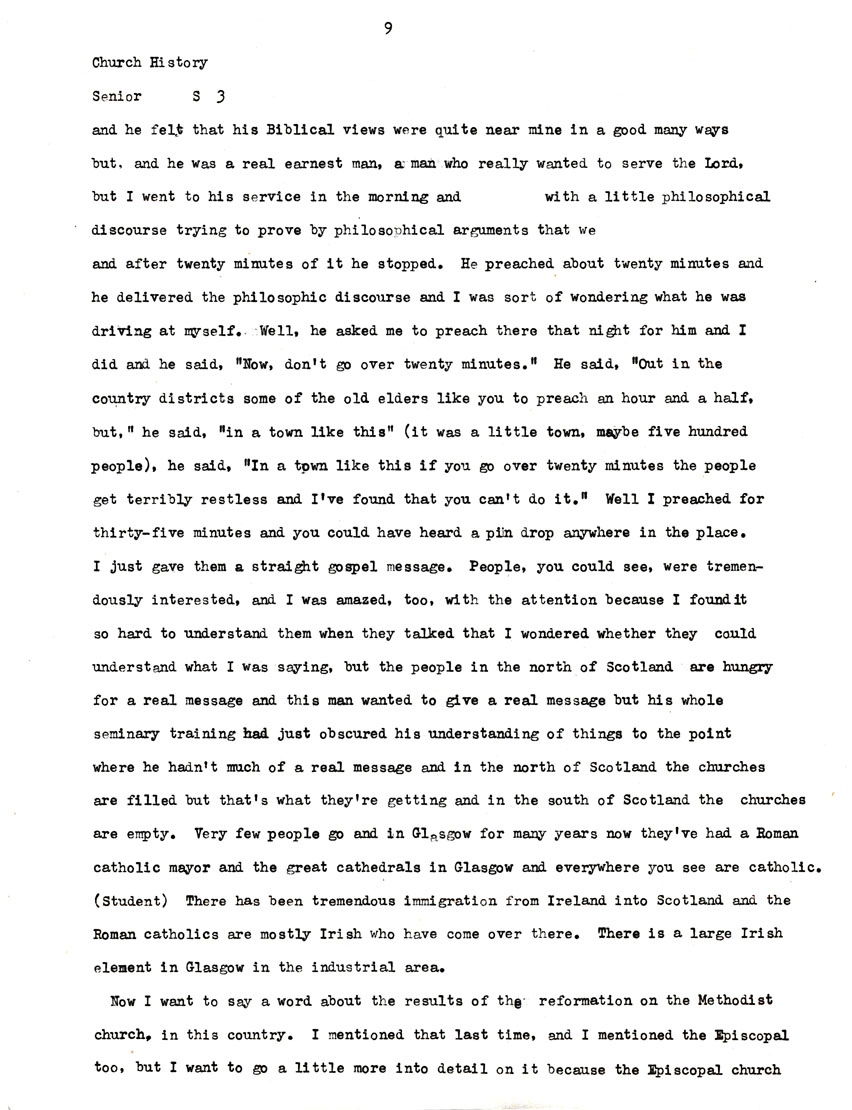 9

Church History

Senior S 3

and he felt that his Biblical views were quite near mine in a good many ways but, and he was a real earnest man, a man who really wanted to serve the Lord, but I went to his service in the morning and with a little philosophical discourse trying to prove by philosophical arguments that we and after twenty minutes of it he stopped. He preached about twenty minutes and he delivered the philosophic discourse and I was sort of wondering what he was driving at myself. Well, he asked me to preach there that night for him and I did and he said, "Now, don't go over twenty minutes." He said, "Out in the country districts some of the old elders like you to preach an hour and a half, but," he said, "in a town like this" (it was a little town, maybe five hundred people), he said, "In a town like this if you go over twenty minutes the people get terribly restless and I've found that you can't do it." Well I preached for thirty-five minutes and you could have heard a pin drop anywhere in the place. I just gave them a straight gospel message. People, you could see, were tremendously interested, and I was amazed, too, with the attention because I found it so hard to understand them when they talked that I wondered whether they could understand what I was saying, but the people in the north of Scotland are hungry for a real message and this man wanted to give a real message but his whole seminary training had just obscured his understanding of things to the point where he hadn't much of a real message and in the north of Scotland the churches are filled but that's what they're getting and in the south of Scotland the churches are empty. Very few people go and in Glasgow for many years now they've had a Roman catholic mayor and the great cathedrals in Glasgow and everywhere you see are catholic. (Student) There has been tremendous immigration from Ireland into Scotland and the Roman catholics are mostly Irish who have come over there. There is a large Irish element in Glasgow in the industrial area.

Now I want to say a word about the results of the reformation on the Methodist church, in this country. I mentioned that last time, and I mentioned the Episcopal too, but I want to go a little more into detail on it because the Episcopal church